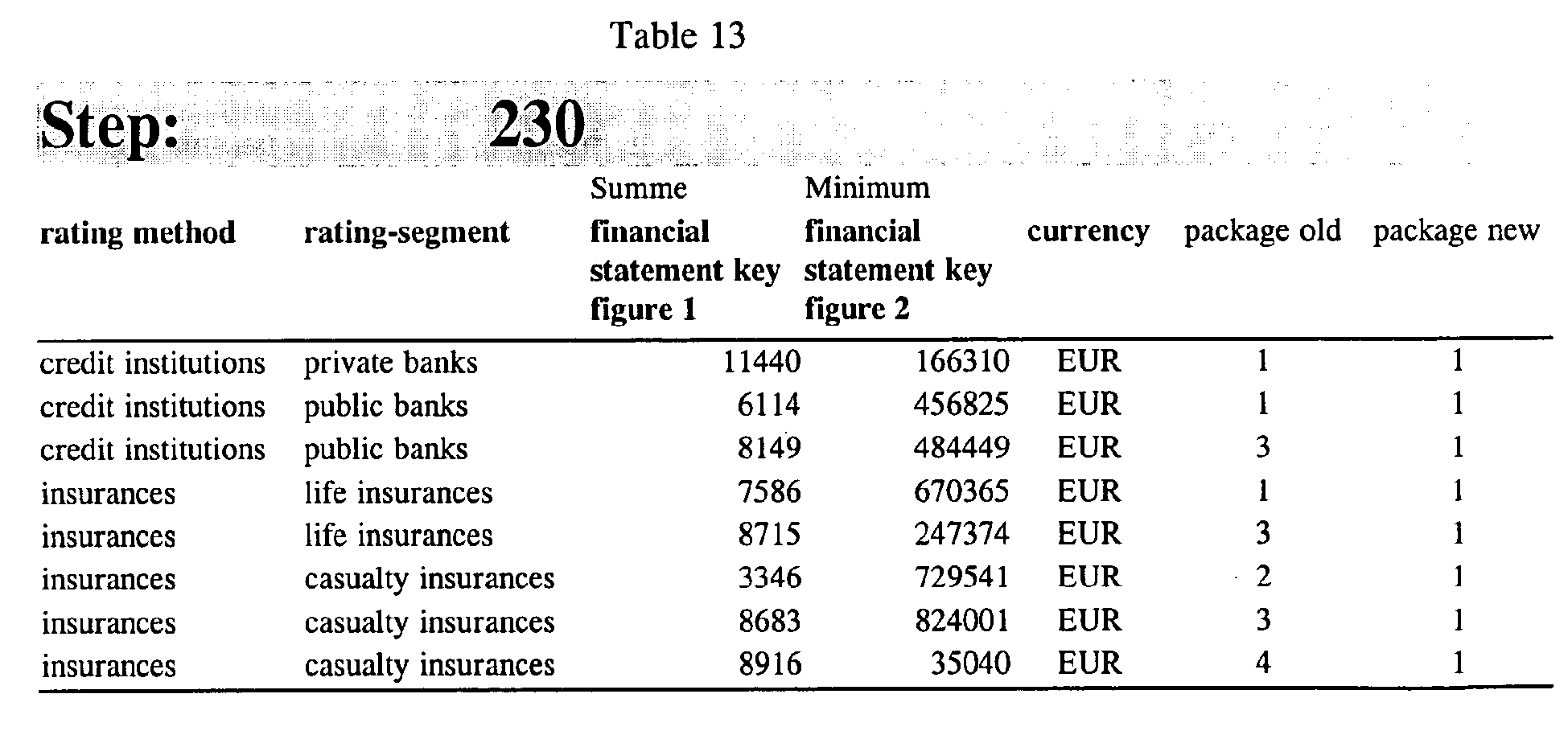 Table 13

Step: 230

| rating method | rating-segment | Summe financial statement key figure 1 | Minimum financial statement key figure 2 | currency | package old | package new |
|---|---|---|---|---|---|---|
| credit institutions | private banks | 11440 | 166310 | EUR | 1 | 1 |
| credit institutions | public banks | 6114 | 456825 | EUR | 1 | 1 |
| credit institutions | public banks | 8149 | 484449 | EUR | 3 | 1 |
| insurances | life insurances | 7586 | 670365 | EUR | 1 | 1 |
| insurances | life insurances | 8715 | 247374 | EUR | 3 | 1 |
| insurances | casualty insurances | 3346 | 729541 | EUR | 2 | 1 |
| insurances | casualty insurances | 8683 | 824001 | EUR | 3 | 1 |
| insurances | casualty insurances | 8916 | 35040 | EUR | 4 | 1 |